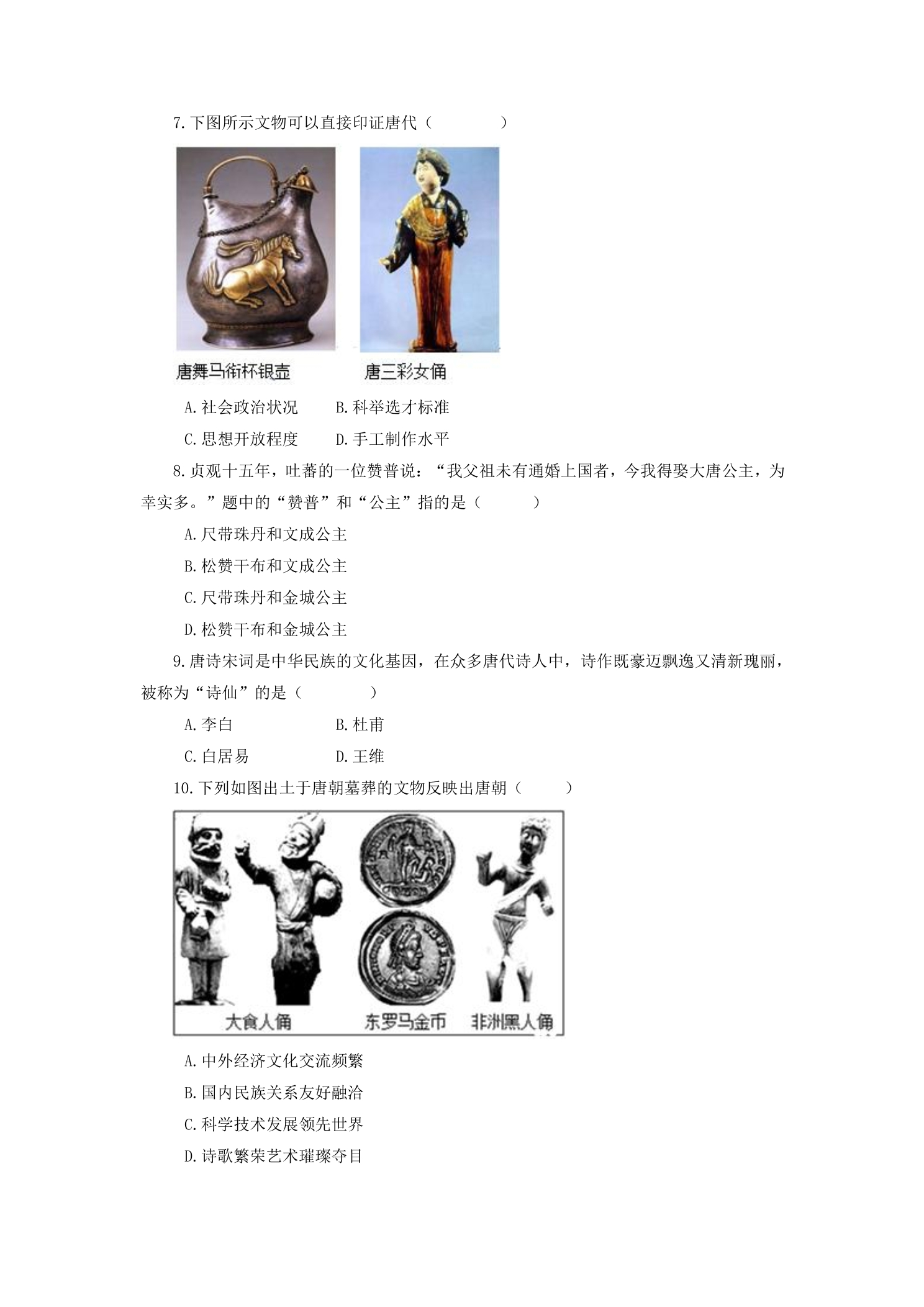 7.下图所示文物可以直接印证唐代（ ）

唐舞马衔杯银壶 唐三彩女俑

A.社会政治状况 B.科举选才标准

C.思想开放程度 D.手工制作水平

8.贞观十五年，吐蕃的一位赞普说：“我父祖未有通婚上国者，今我得娶大唐公主，为幸实多。”题中的“赞普”和“公主”指的是（ ）

A.尺带珠丹和文成公主

B.松赞干布和文成公主

C.尺带珠丹和金城公主

D.松赞干布和金城公主

9.唐诗宋词是中华民族的文化基因，在众多唐代诗人中，诗作既豪迈飘逸又清新瑰丽，被称为“诗仙”的是（ ）

A.李白 B.杜甫

C.白居易 D.王维

10.下列如图出土于唐朝墓葬的文物反映出唐朝（ ）

大食人俑 东罗马金币 非洲黑人俑

A.中外经济文化交流频繁

B.国内民族关系友好融洽

C.科学技术发展领先世界

D.诗歌繁荣艺术璀璨夺目